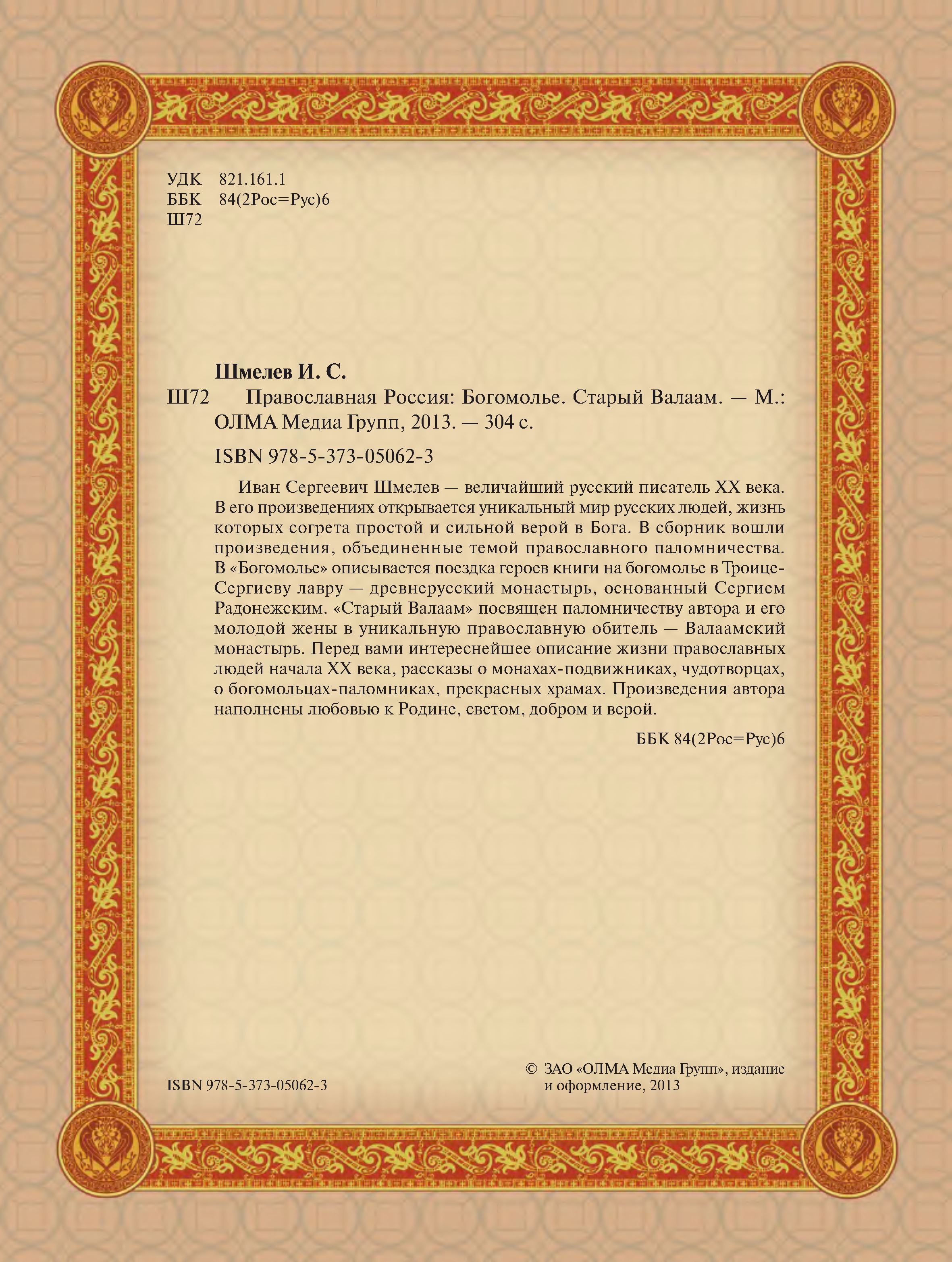 УДК 821.161.1
ББК 84(2Рос=Рус)6
Ш72

Шмелев И. С.

Ш72 Православная Россия: Богомолье. Старый Валаам. — М.: ОЛМА Медиа Групп, 2013. — 304 с.

ISBN 978-5-373-05062-3

Иван Сергеевич Шмелев — величайший русский писатель XX века. В его произведениях открывается уникальный мир русских людей, жизнь которых согрета простой и сильной верой в Бога. В сборник вошли произведения, объединенные темой православного паломничества. В «Богомолье» описывается поездка героев книги на богомолье в Троице-Сергиеву лавру — древнерусский монастырь, основанный Сергием Радонежским. «Старый Валаам» посвящен паломничеству автора и его молодой жены в уникальную православную обитель — Валаамский монастырь. Перед вами интереснейшее описание жизни православных людей начала XX века, рассказы о монахах-подвижниках, чудотворцах, о богомольцах-паломниках, прекрасных храмах. Произведения автора наполнены любовью к Родине, светом, добром и верой.

ББК 84(2Рос=Рус)6

ISBN 978-5-373-05062-3

© ЗАО «ОЛМА Медиа Групп», издание и оформление, 2013